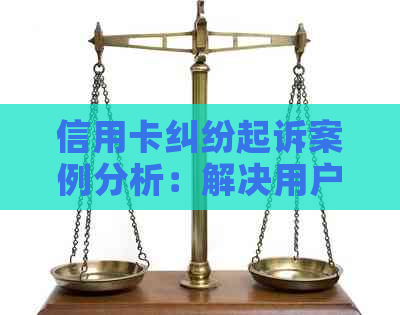 信用卡纠纷起诉案例分析：解决用户